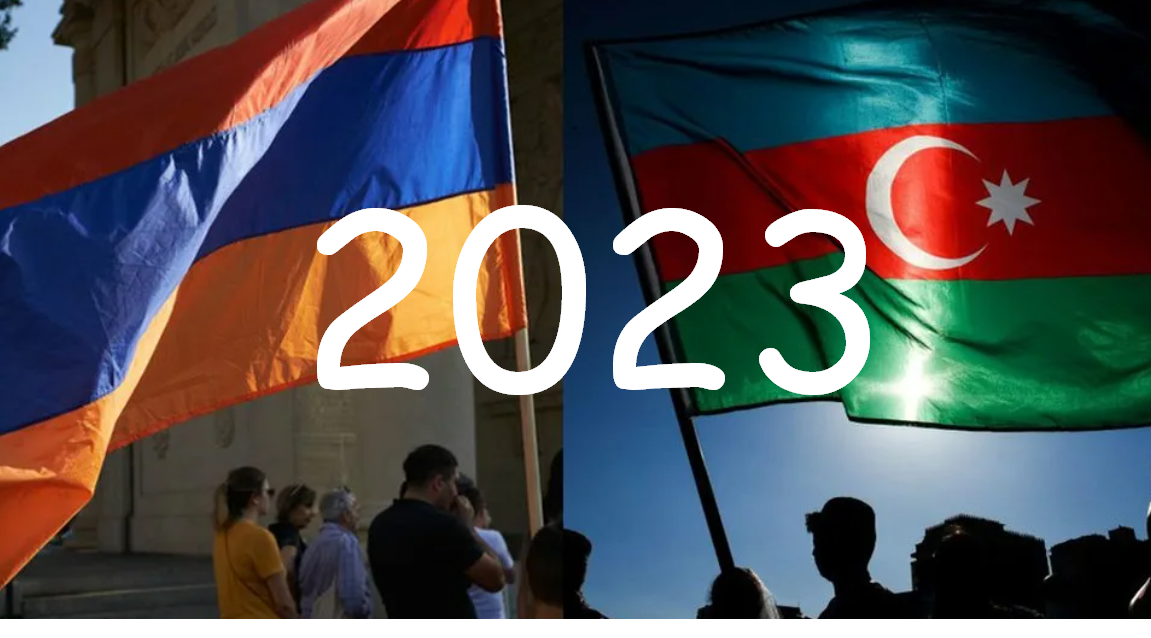 2023